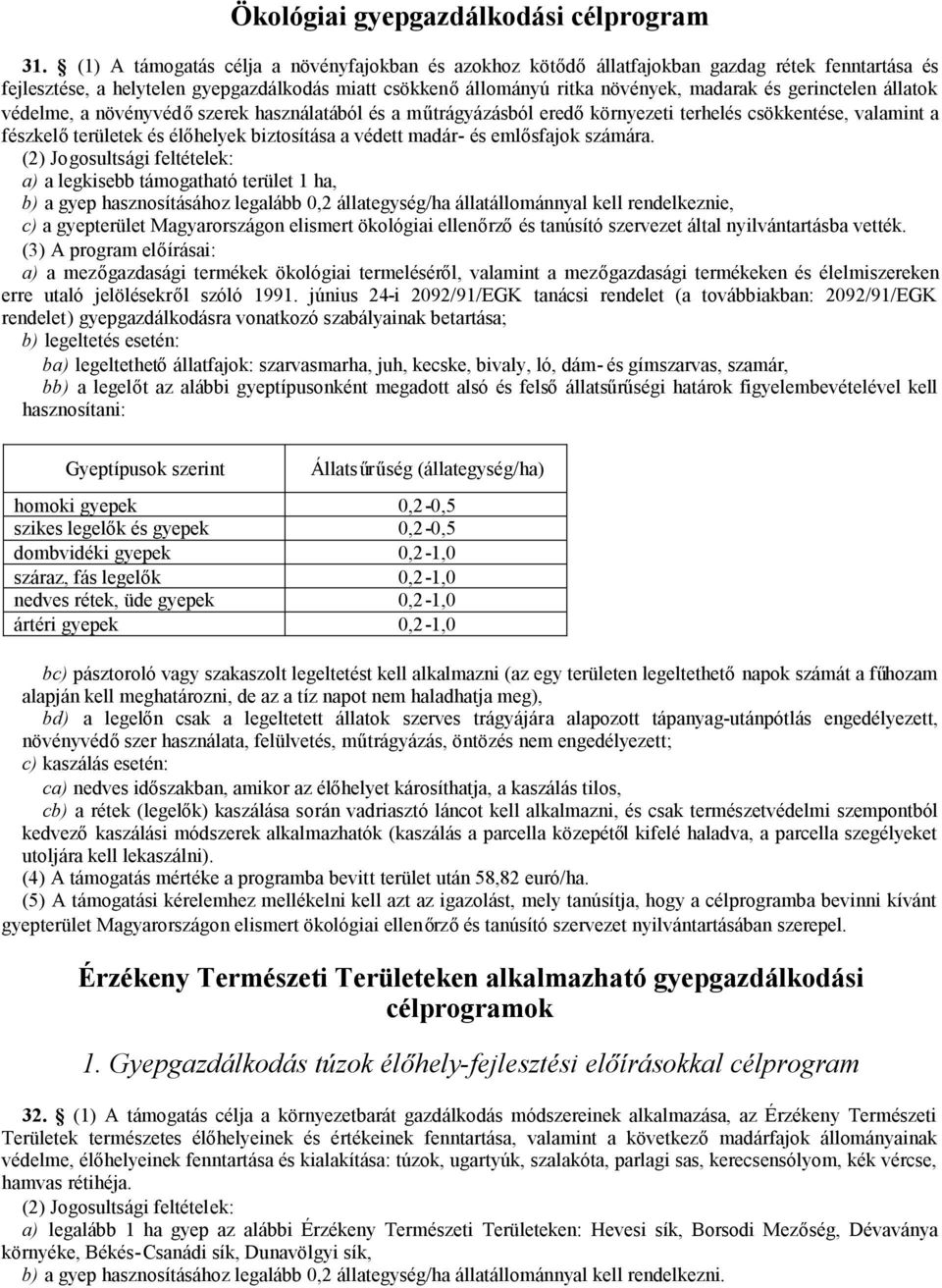 Ökológiai gyepgazdálkodási célprogram

31. § (1) A támogatás célja a növényfajokban és azokhoz kötődő állatfajokban gazdag rétek fenntartása és fejlesztése, a helytelen gyepgazdálkodás miatt csökkenő állományú ritka növények, madarak és gerinctelen állatok védelme, a növényvédő szerek használatából és a műtrágyázásból eredő környezeti terhelés csökkentése, valamint a fészkelő területek és élőhelyek biztosítása a védett madár- és emlősfajok számára.

(2) Jogosultsági feltételek:
a) a legkisebb támogatható terület 1 ha,
b) a gyep hasznosításához legalább 0,2 állategység/ha állatállománnyal kell rendelkeznie,
c) a gyepterület Magyarországon elismert ökológiai ellenőrző és tanúsító szervezet által nyilvántartásba vették.

(3) A program előírásai:
a) a mezőgazdasági termékek ökológiai termeléséről, valamint a mezőgazdasági termékeken és élelmiszereken erre utaló jelölésekről szóló 1991. június 24-i 2092/91/EGK tanácsi rendelet (a továbbiakban: 2092/91/EGK rendelet) gyepgazdálkodásra vonatkozó szabályainak betartása;
b) legeltetés esetén:
ba) legeltethető állatfajok: szarvasmarha, juh, kecske, bivaly, ló, dám- és gímszarvas, szamár,
bb) a legelőt az alábbi gyeptípusonként megadott alsó és felső állatsűrűségi határok figyelembevételével kell hasznosítani:

| Gyeptípusok szerint | Állatsűrűség (állategység/ha) |
|---|---|
| homoki gyepek | 0,2-0,5 |
| szikes legelők és gyepek | 0,2-0,5 |
| dombvidéki gyepek | 0,2-1,0 |
| száraz, fás legelők | 0,2-1,0 |
| nedves rétek, üde gyepek | 0,2-1,0 |
| ártéri gyepek | 0,2-1,0 |

bc) pásztoroló vagy szakaszolt legeltetést kell alkalmazni (az egy területen legeltethető napok számát a fűhozam alapján kell meghatározni, de az a tíz napot nem haladhatja meg),
bd) a legelőn csak a legeltetett állatok szerves trágyájára alapozott tápanyag-utánpótlás engedélyezett, növényvédő szer használata, felülvetés, műtrágyázás, öntözés nem engedélyezett;
c) kaszálás esetén:
ca) nedves időszakban, amikor az élőhelyet károsíthatja, a kaszálás tilos,
cb) a rétek (legelők) kaszálása során vadriasztó láncot kell alkalmazni, és csak természetvédelmi szempontból kedvező kaszálási módszerek alkalmazhatók (kaszálás a parcella közepétől kifelé haladva, a parcella szegélyeket utoljára kell lekaszálni).

(4) A támogatás mértéke a programba bevitt terület után 58,82 euró/ha.

(5) A támogatási kérelemhez mellékelni kell azt az igazolást, mely tanúsítja, hogy a célprogramba bevinni kívánt gyepterület Magyarországon elismert ökológiai ellenőrző és tanúsító szervezet nyilvántartásában szerepel.

Érzékeny Természeti Területeken alkalmazható gyepgazdálkodási célprogramok

1. Gyepgazdálkodás túzok élőhely-fejlesztési előírásokkal célprogram

32. § (1) A támogatás célja a környezetbarát gazdálkodás módszereinek alkalmazása, az Érzékeny Természeti Területek természetes élőhelyeinek és értékeinek fenntartása, valamint a következő madárfajok állományainak védelme, élőhelyeinek fenntartása és kialakítása: túzok, ugartyúk, szalakóta, parlagi sas, kerecsensólyom, kék vércse, hamvas rétihéja.

(2) Jogosultsági feltételek:
a) legalább 1 ha gyep az alábbi Érzékeny Természeti Területeken: Hevesi sík, Borsodi Mezőség, Dévaványa környéke, Békés-Csanádi sík, Dunavölgyi sík,
b) a gyep hasznosításához legalább 0,2 állategység/ha állatállománnyal kell rendelkezni.